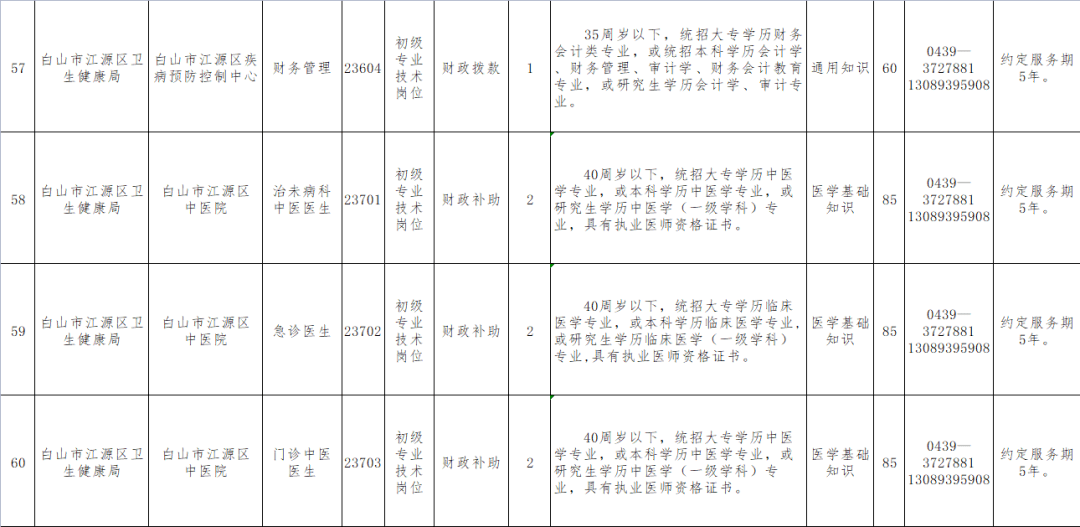 | 57 | 白山市江源区卫生健康局 | 白山市江源区疾病预防控制中心 | 财务管理 | 23604 | 初级专业技术岗位 | 财政拨款 | 1 | 35周岁以下，统招大专学历财务会计类专业，或统招本科学历会计学、财务管理、审计学、财务会计教育专业，或研究生学历会计学、审计专业。 | 通用知识 | 60 | 0439—3727881 13089395908 | 约定服务期5年。 |
|---|---|---|---|---|---|---|---|---|---|---|---|---|
| 58 | 白山市江源区卫生健康局 | 白山市江源区中医院 | 治未病科中医医生 | 23701 | 初级专业技术岗位 | 财政补助 | 2 | 40周岁以下，统招大专学历中医学专业，或本科学历中医学专业，或研究生学历中医学（一级学科）专业，具有执业医师资格证书。 | 医学基础知识 | 85 | 0439—3727881 13089395908 | 约定服务期5年。 |
| 59 | 白山市江源区卫生健康局 | 白山市江源区中医院 | 急诊医生 | 23702 | 初级专业技术岗位 | 财政补助 | 2 | 40周岁以下，统招大专学历临床医学专业，或本科学历临床医学专业，或研究生学历临床医学（一级学科）专业，具有执业医师资格证书。 | 医学基础知识 | 85 | 0439—3727881 13089395908 | 约定服务期5年。 |
| 60 | 白山市江源区卫生健康局 | 白山市江源区中医院 | 门诊中医医生 | 23703 | 初级专业技术岗位 | 财政补助 | 2 | 40周岁以下，统招大专学历中医学专业，或本科学历中医学专业，或研究生学历中医学（一级学科）专业，具有执业医师资格证书。 | 医学基础知识 | 85 | 0439—3727881 13089395908 | 约定服务期5年。 |